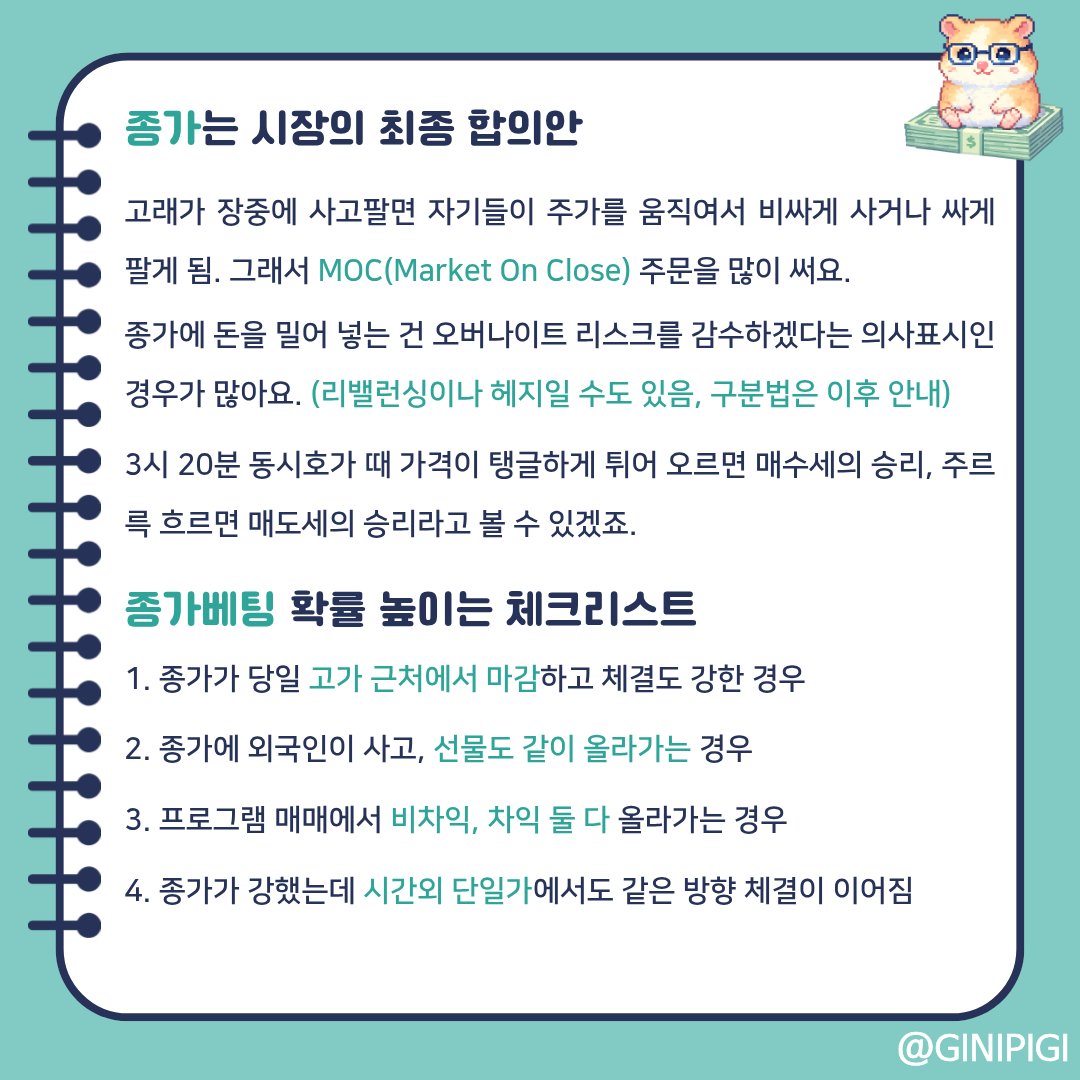 종가는 시장의 최종 합의안

고래가 장중에 사고팔면 자기들이 주가를 움직여서 비싸게 사거나 싸게 팔게 됨. 그래서 MOC(Market On Close) 주문을 많이 써요.

종가에 돈을 밀어 넣는 건 오버나이트 리스크를 감수하겠다는 의사표시인 경우가 많아요. (리밸런싱이나 헤지일 수도 있음, 구분법은 이후 안내)

3시 20분 동시호가 때 가격이 탱글하게 튀어 오르면 매수세의 승리, 주르륵 흐르면 매도세의 승리라고 볼 수 있겠죠.

종가베팅 확률 높이는 체크리스트

1. 종가가 당일 고가 근처에서 마감하고 체결도 강한 경우

2. 종가에 외국인이 사고, 선물도 같이 올라가는 경우

3. 프로그램 매매에서 비차익, 차익 둘 다 올라가는 경우

4. 종가가 강했는데 시간외 단일가에서도 같은 방향 체결이 이어짐

@GINIPIGI